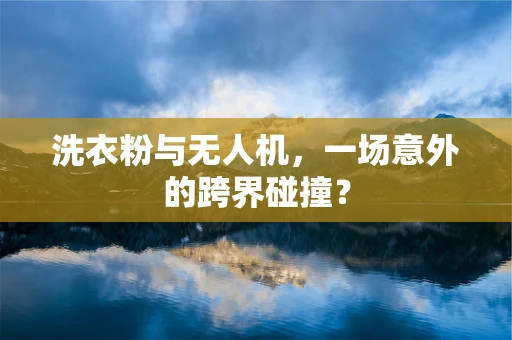 洗衣粉与无人机，一场意外的跨界碰撞？